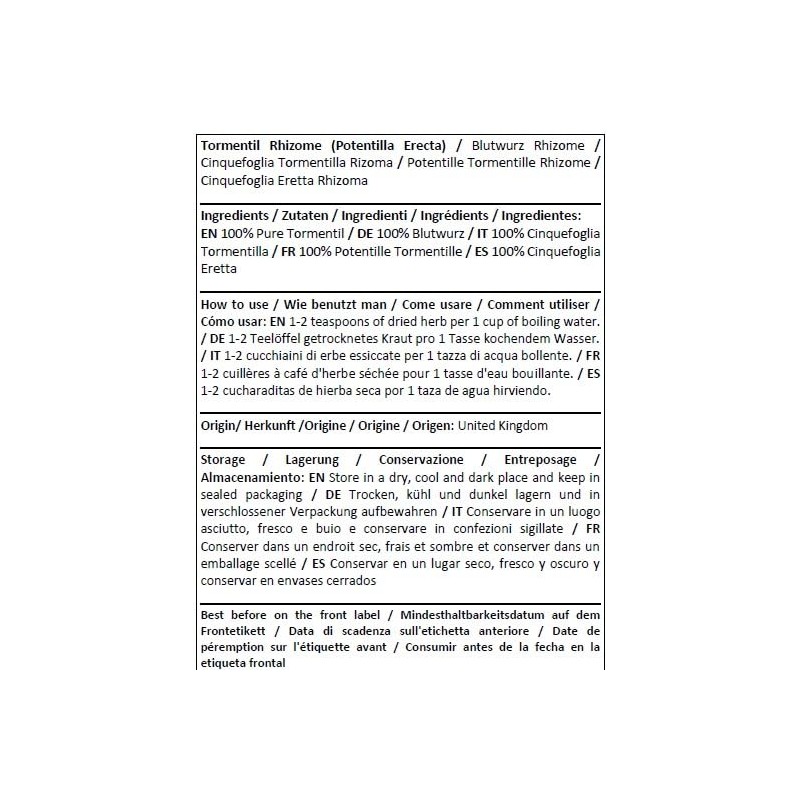 Tormentil Rhizome (Potentilla Erecta) / Blutwurz Rhizome / Cinquefoglia Tormentilla Rizoma / Potentille Tormentille Rhizome / Cinquefoglia Eretta Rhizoma

Ingredients / Zutaten / Ingredienti / Ingrédients / Ingredientes: EN 100% Pure Tormentil / DE 100% Blutwurz / IT 100% Cinquefoglia Tormentilla / FR 100% Potentille Tormentille / ES 100% Cinquefoglia Eretta

How to use / Wie benutzt man / Come usare / Comment utiliser / Cómo usar: EN 1-2 teaspoons of dried herb per 1 cup of boiling water. / DE 1-2 Teelöffel getrocknetes Kraut pro 1 Tasse kochendem Wasser. / IT 1-2 cucchiaini di erbe essiccate per 1 tazza di acqua bollente. / FR 1-2 cuillères à café d'herbe séchée pour 1 tasse d'eau bouillante. / ES 1-2 cucharaditas de hierba seca por 1 taza de agua hirviendo.

Origin/ Herkunft /Origine / Origine / Origen: United Kingdom

Storage / Lagerung / Conservazione / Entreposage / Almacenamiento: EN Store in a dry, cool and dark place and keep in sealed packaging / DE Trocken, kühl und dunkel lagern und in verschlossener Verpackung aufbewahren / IT Conservare in un luogo asciutto, fresco e buio e conservare in confezioni sigillate / FR Conserver dans un endroit sec, frais et sombre et conserver dans un emballage scellé / ES Conservar en un lugar seco, fresco y oscuro y conservar en envases cerrados

Best before on the front label / Mindesthaltbarkeitsdatum auf dem Frontetikett / Data di scadenza sull'etichetta anteriore / Date de péremption sur l'étiquette avant / Consumir antes de la fecha en la etiqueta frontal